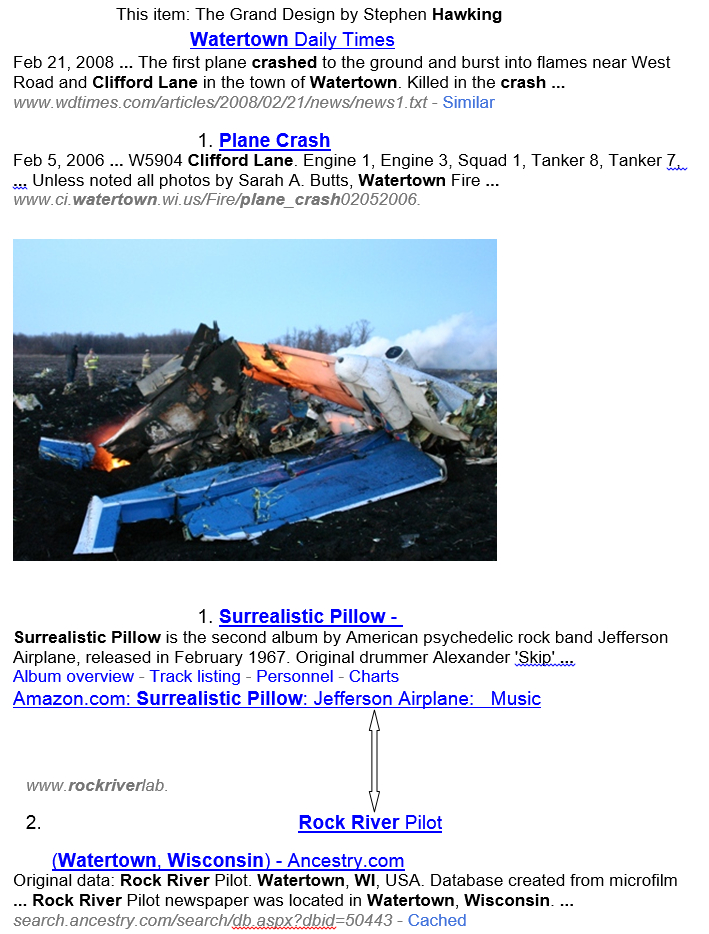 This item: The Grand Design by Stephen Hawking

Watertown Daily Times

Feb 21, 2008 ... The first plane crashed to the ground and burst into flames near West Road and Clifford Lane in the town of Watertown. Killed in the crash ...
www.wdtimes.com/articles/2008/02/21/news/news1.txt - Similar

1. Plane Crash

Feb 5, 2006 ... W5904 Clifford Lane. Engine 1, Engine 3, Squad 1, Tanker 8, Tanker 7, ... Unless noted all photos by Sarah A. Butts, Watertown Fire ...
www.ci.watertown.wi.us/Fire/plane_crash02052006.

1. Surrealistic Pillow -

Surrealistic Pillow is the second album by American psychedelic rock band Jefferson Airplane, released in February 1967. Original drummer Alexander 'Skip' ...
Album overview - Track listing - Personnel - Charts
Amazon.com: Surrealistic Pillow: Jefferson Airplane: Music

www.rockriverlab.

2. Rock River Pilot

(Watertown, Wisconsin) - Ancestry.com
Original data: Rock River Pilot. Watertown, WI, USA. Database created from microfilm ... Rock River Pilot newspaper was located in Watertown, Wisconsin. ...
search.ancestry.com/search/db.aspx?dbid=50443 - Cached